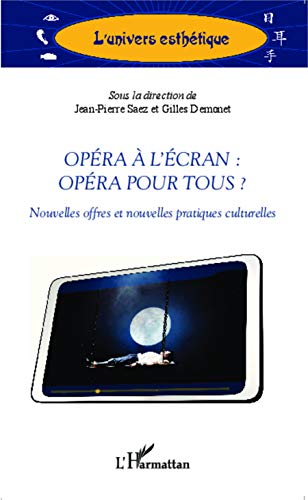 L'univers esthétique

日
耳
手

Sous la direction de
Jean-Pierre Saez et Gilles Demonet

OPÉRA À L'ÉCRAN :
OPÉRA POUR TOUS ?

Nouvelles offres et nouvelles pratiques culturelles

L'Harmattan